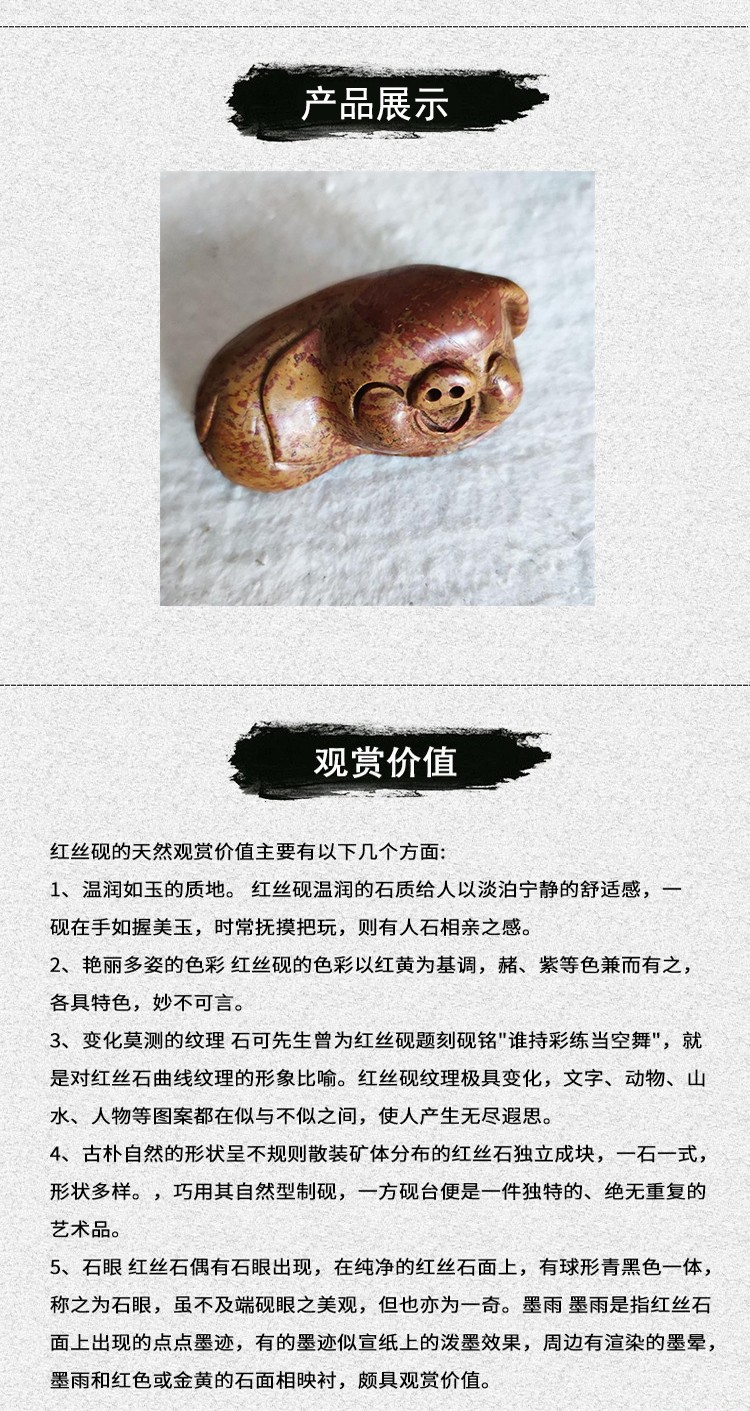 产品展示

观赏价值

红丝砚的天然观赏价值主要有以下几个方面:

1、温润如玉的质地。 红丝砚温润的石质给人以淡泊宁静的舒适感，一砚在手如握美玉，时常抚摸把玩，则有人石相亲之感。

2、艳丽多姿的色彩 红丝砚的色彩以红黄为基调，赭、紫等色兼而有之，各具特色，妙不可言。

3、变化莫测的纹理 石可先生曾为红丝砚题刻砚铭"谁持彩练当空舞"，就是对红丝石曲线纹理的形象比喻。红丝砚纹理极具变化，文字、动物、山水、人物等图案都在似与不似之间，使人产生无尽遐思。

4、古朴自然的形状呈不规则散装矿体分布的红丝石独立成块，一石一式，形状多样。，巧用其自然型制砚，一方砚台便是一件独特的、绝无重复的艺术品。

5、石眼 红丝石偶有石眼出现，在纯净的红丝石面上，有球形青黑色一体，称之为石眼，虽不及端砚眼之美观，但也亦为一奇。墨雨 墨雨是指红丝石面上出现的点点墨迹，有的墨迹似宣纸上的泼墨效果，周边有渲染的墨晕，墨雨和红色或金黄的石面相映衬，颇具观赏价值。